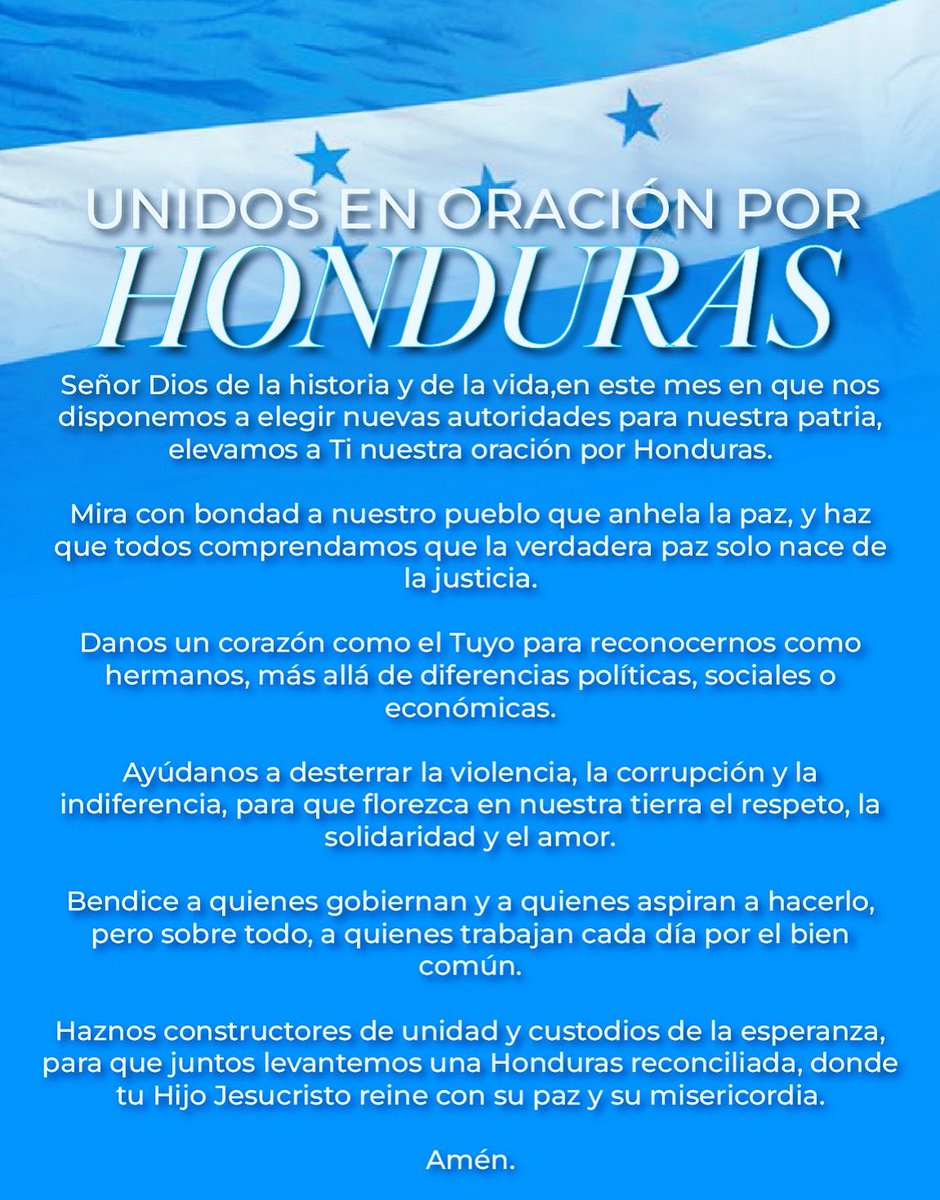 UNIDOS EN ORACIÓN POR
HONDURAS

Señor Dios de la historia y de la vida,en este mes en que nos disponemos a elegir nuevas autoridades para nuestra patria, elevamos a Ti nuestra oración por Honduras.

Mira con bondad a nuestro pueblo que anhela la paz, y haz que todos comprendamos que la verdadera paz solo nace de la justicia.

Danos un corazón como el Tuyo para reconocernos como hermanos, más allá de diferencias políticas, sociales o económicas.

Ayúdanos a desterrar la violencia, la corrupción y la indiferencia, para que florezca en nuestra tierra el respeto, la solidaridad y el amor.

Bendice a quienes gobiernan y a quienes aspiran a hacerlo, pero sobre todo, a quienes trabajan cada día por el bien común.

Haznos constructores de unidad y custodios de la esperanza, para que juntos levantemos una Honduras reconciliada, donde tu Hijo Jesucristo reine con su paz y su misericordia.

Amén.